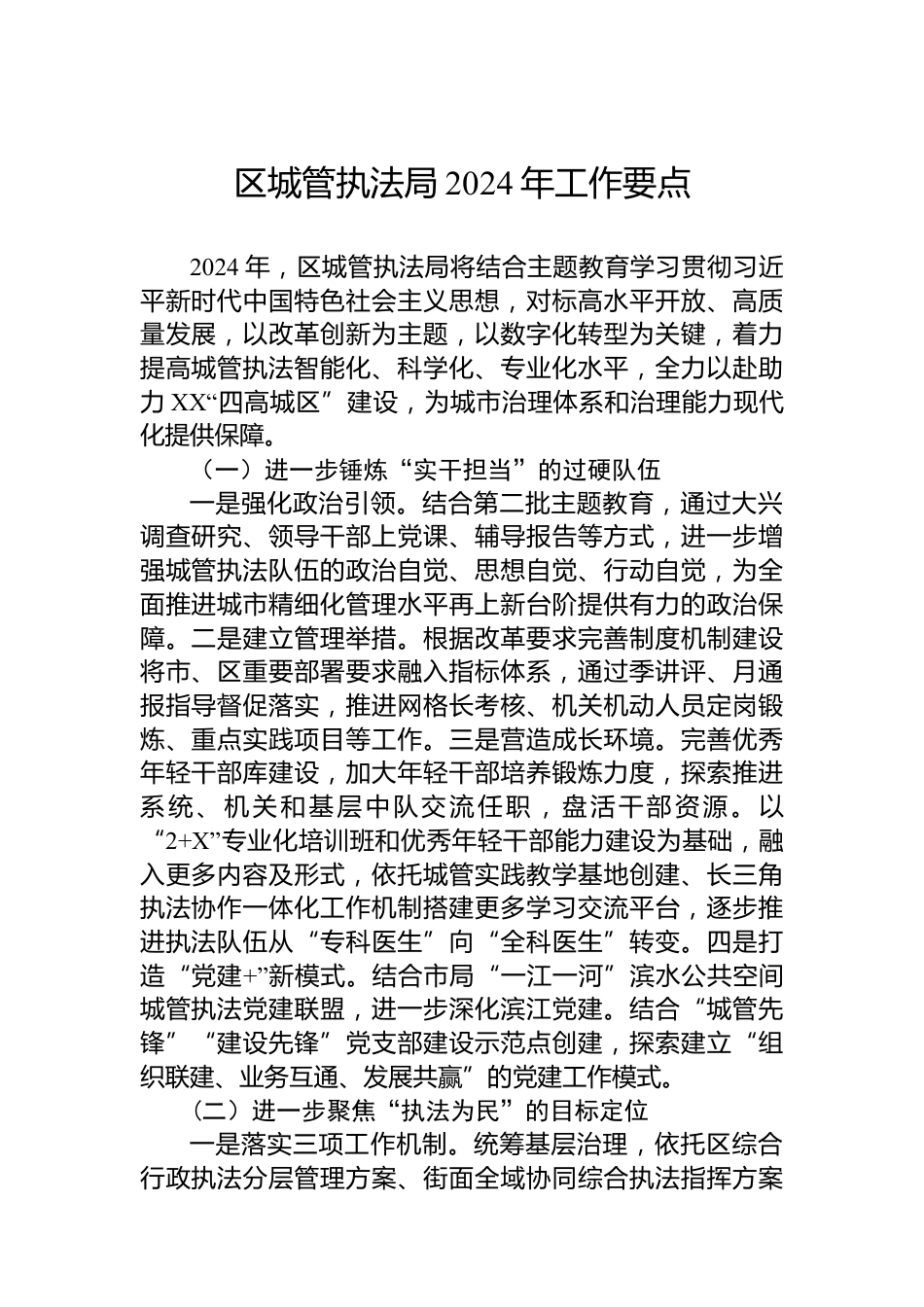 区城管执法局2024年工作要点

2024年，区城管执法局将结合主题教育学习贯彻习近平新时代中国特色社会主义思想，对标高水平开放、高质量发展，以改革创新为主题，以数字化转型为关键，着力提高城管执法智能化、科学化、专业化水平，全力以赴助力XX“四高城区”建设，为城市治理体系和治理能力现代化提供保障。

（一）进一步锤炼“实干担当”的过硬队伍

一是强化政治引领。结合第二批主题教育，通过大兴调查研究、领导干部上党课、辅导报告等方式，进一步增强城管执法队伍的政治自觉、思想自觉、行动自觉，为全面推进城市精细化管理水平再上新台阶提供有力的政治保障。二是建立管理举措。根据改革要求完善制度机制建设将市、区重要部署要求融入指标体系，通过季讲评、月通报指导督促落实，推进网格长考核、机关机动人员定岗锻炼、重点实践项目等工作。三是营造成长环境。完善优秀年轻干部库建设，加大年轻干部培养锻炼力度，探索推进系统、机关和基层中队交流任职，盘活干部资源。以“2+X”专业化培训班和优秀年轻干部能力建设为基础，融入更多内容及形式，依托城管实践教学基地创建、长三角执法协作一体化工作机制搭建更多学习交流平台，逐步推进执法队伍从“专科医生”向“全科医生”转变。四是打造“党建+”新模式。结合市局“一江一河”滨水公共空间城管执法党建联盟，进一步深化滨江党建。结合“城管先锋”“建设先锋”党支部建设示范点创建，探索建立“组织联建、业务互通、发展共赢”的党建工作模式。

（二）进一步聚焦“执法为民”的目标定位

一是落实三项工作机制。统筹基层治理，依托区综合行政执法分层管理方案、街面全域协同综合执法指挥方案